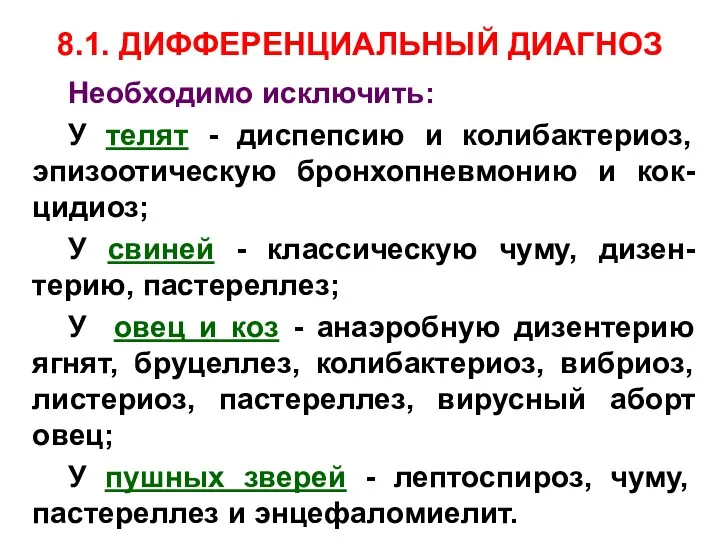 8.1. ДИФФЕРЕНЦИАЛЬНЫЙ ДИАГНОЗ

Необходимо исключить:

У телят - диспепсию и колибактериоз, эпизоотическую бронхопневмонию и кокцидиоз;

У свиней - классическую чуму, дизентерию, пастереллез;

У овец и коз - анаэробную дизентерию ягнят, бруцеллез, колибактериоз, вибриоз, листериоз, пастереллез, вирусный аборт овец;

У пушных зверей - лептоспироз, чуму, пастереллез и энцефаломиелит.